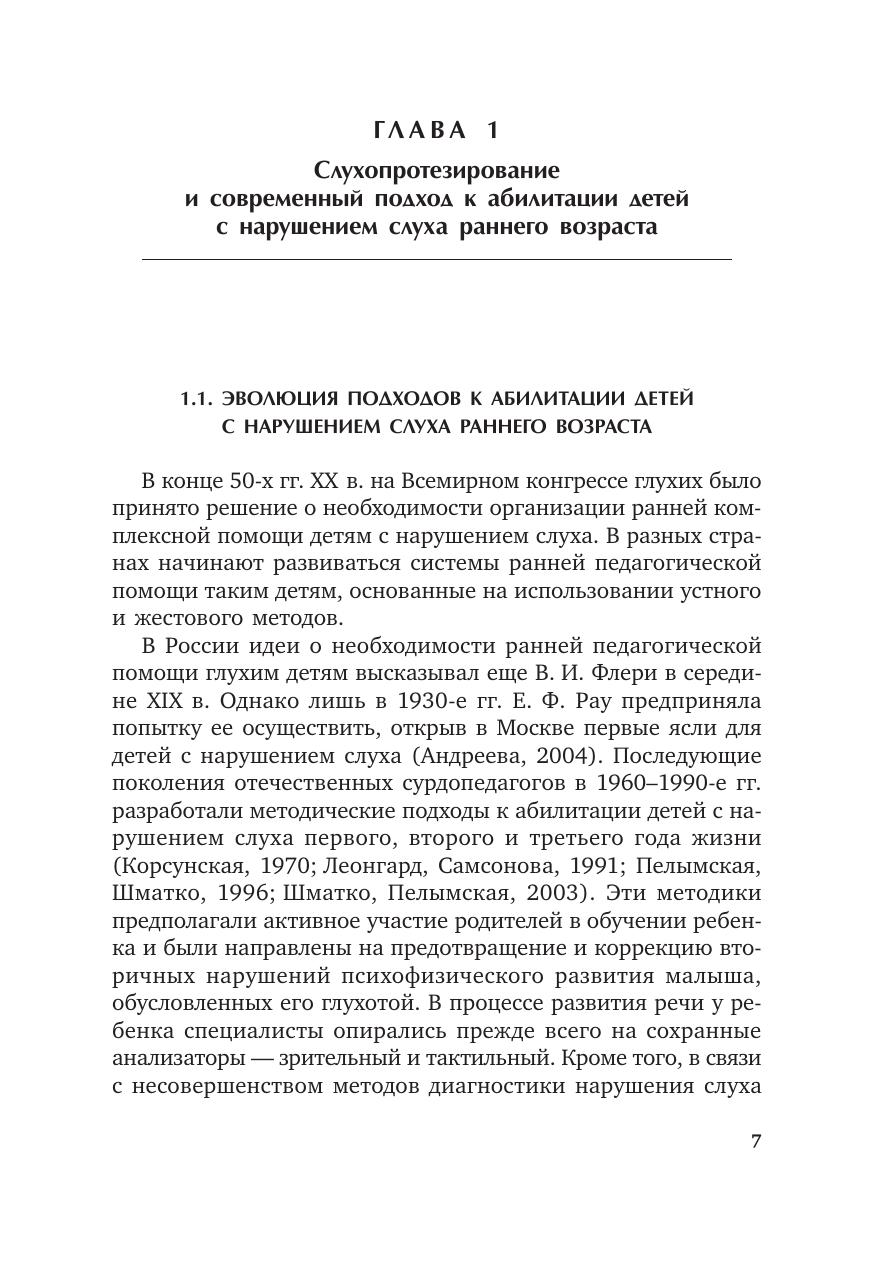 ГЛАВА 1

Слухопротезирование и современный подход к абилитации детей с нарушением слуха раннего возраста

1.1. ЭВОЛЮЦИЯ ПОДХОДОВ К АБИЛИТАЦИИ ДЕТЕЙ С НАРУШЕНИЕМ СЛУХА РАННЕГО ВОЗРАСТА

В конце 50-х гг. XX в. на Всемирном конгрессе глухих было принято решение о необходимости организации ранней комплексной помощи детям с нарушением слуха. В разных странах начинают развиваться системы ранней педагогической помощи таким детям, основанные на использовании устного и жестового методов.

В России идеи о необходимости ранней педагогической помощи глухим детям высказывал еще В. И. Флери в середине XIX в. Однако лишь в 1930-е гг. Е. Ф. Рау предприняла попытку ее осуществить, открыв в Москве первые ясли для детей с нарушением слуха (Андреева, 2004). Последующие поколения отечественных сурдопедагогов в 1960–1990-е гг. разработали методические подходы к абилитации детей с нарушением слуха первого, второго и третьего года жизни (Корсунская, 1970; Леонгард, Самсонова, 1991; Пелымская, Шматко, 1996; Шматко, Пелымская, 2003). Эти методики предполагали активное участие родителей в обучении ребенка и были направлены на предотвращение и коррекцию вторичных нарушений психофизического развития малыша, обусловленных его глухотой. В процессе развития речи у ребенка специалисты опирались прежде всего на сохранные анализаторы — зрительный и тактильный. Кроме того, в связи с несовершенством методов диагностики нарушения слуха

7